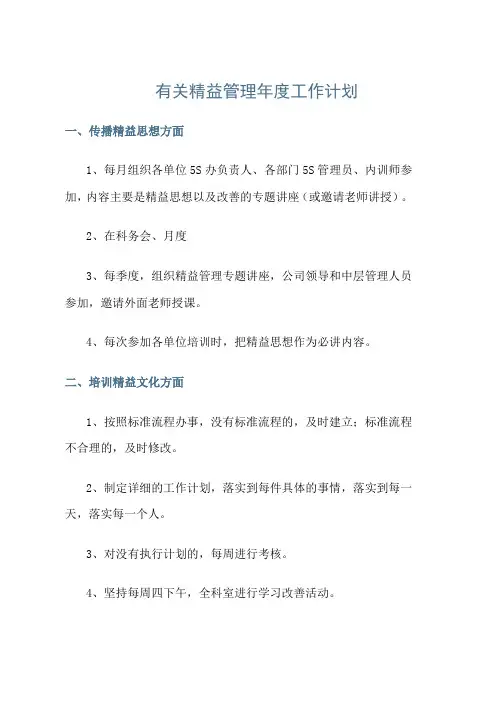 有关精益管理年度工作计划

一、传播精益思想方面

1、每月组织各单位5S办负责人、各部门5S管理员、内训师参加，内容主要是精益思想以及改善的专题讲座（或邀请老师讲授）。

2、在科务会、月度

3、每季度，组织精益管理专题讲座，公司领导和中层管理人员参加，邀请外面老师授课。

4、每次参加各单位培训时，把精益思想作为必讲内容。

二、培训精益文化方面

1、按照标准流程办事，没有标准流程的，及时建立；标准流程不合理的，及时修改。

2、制定详细的工作计划，落实到每件具体的事情，落实到每一天，落实每一个人。

3、对没有执行计划的，每周进行考核。

4、坚持每周四下午，全科室进行学习改善活动。